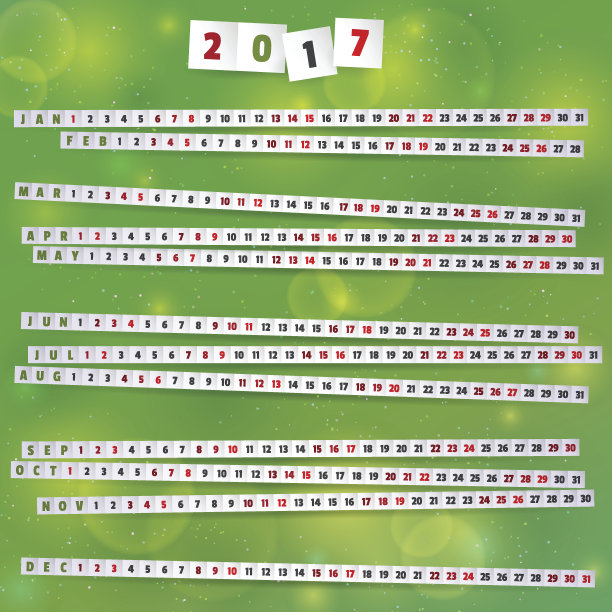 2017

JAN 1 2 3 4 5 6 7 8 9 10 11 12 13 14 15 16 17 18 19 20 21 22 23 24 25 26 27 28 29 30 31

FEB 1 2 3 4 5 6 7 8 9 10 11 12 13 14 15 16 17 18 19 20 21 22 23 24 25 26 27 28

MAR 1 2 3 4 5 6 7 8 9 10 11 12 13 14 15 16 17 18 19 20 21 22 23 24 25 26 27 28 29 30 31

APR 1 2 3 4 5 6 7 8 9 10 11 12 13 14 15 16 17 18 19 20 21 22 23 24 25 26 27 28 29 30

MAY 1 2 3 4 5 6 7 8 9 10 11 12 13 14 15 16 17 18 19 20 21 22 23 24 25 26 27 28 29 30 31

JUN 1 2 3 4 5 6 7 8 9 10 11 12 13 14 15 16 17 18 19 20 21 22 23 24 25 26 27 28 29 30

JUL 1 2 3 4 5 6 7 8 9 10 11 12 13 14 15 16 17 18 19 20 21 22 23 24 25 26 27 28 29 30 31

AUG 1 2 3 4 5 6 7 8 9 10 11 12 13 14 15 16 17 18 19 20 21 22 23 24 25 26 27 28 29 30 31

SEP 1 2 3 4 5 6 7 8 9 10 11 12 13 14 15 16 17 18 19 20 21 22 23 24 25 26 27 28 29 30

OCT 1 2 3 4 5 6 7 8 9 10 11 12 13 14 15 16 17 18 19 20 21 22 23 24 25 26 27 28 29 30 31

NOV 1 2 3 4 5 6 7 8 9 10 11 12 13 14 15 16 17 18 19 20 21 22 23 24 25 26 27 28 29 30

DEC 1 2 3 4 5 6 7 8 9 10 11 12 13 14 15 16 17 18 19 20 21 22 23 24 25 26 27 28 29 30 31